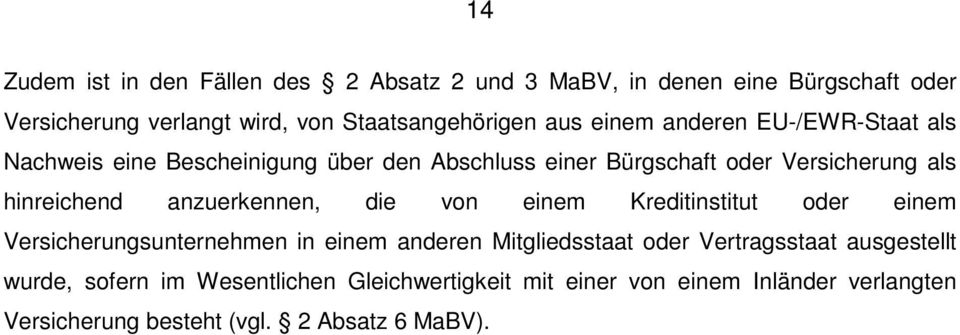 14

Zudem ist in den Fällen des § 2 Absatz 2 und 3 MaBV, in denen eine Bürgschaft oder Versicherung verlangt wird, von Staatsangehörigen aus einem anderen EU-/EWR-Staat als Nachweis eine Bescheinigung über den Abschluss einer Bürgschaft oder Versicherung als hinreichend anzuerkennen, die von einem Kreditinstitut oder einem Versicherungsunternehmen in einem anderen Mitgliedsstaat oder Vertragsstaat ausgestellt wurde, sofern im Wesentlichen Gleichwertigkeit mit einer von einem Inländer verlangten Versicherung besteht (vgl. § 2 Absatz 6 MaBV).